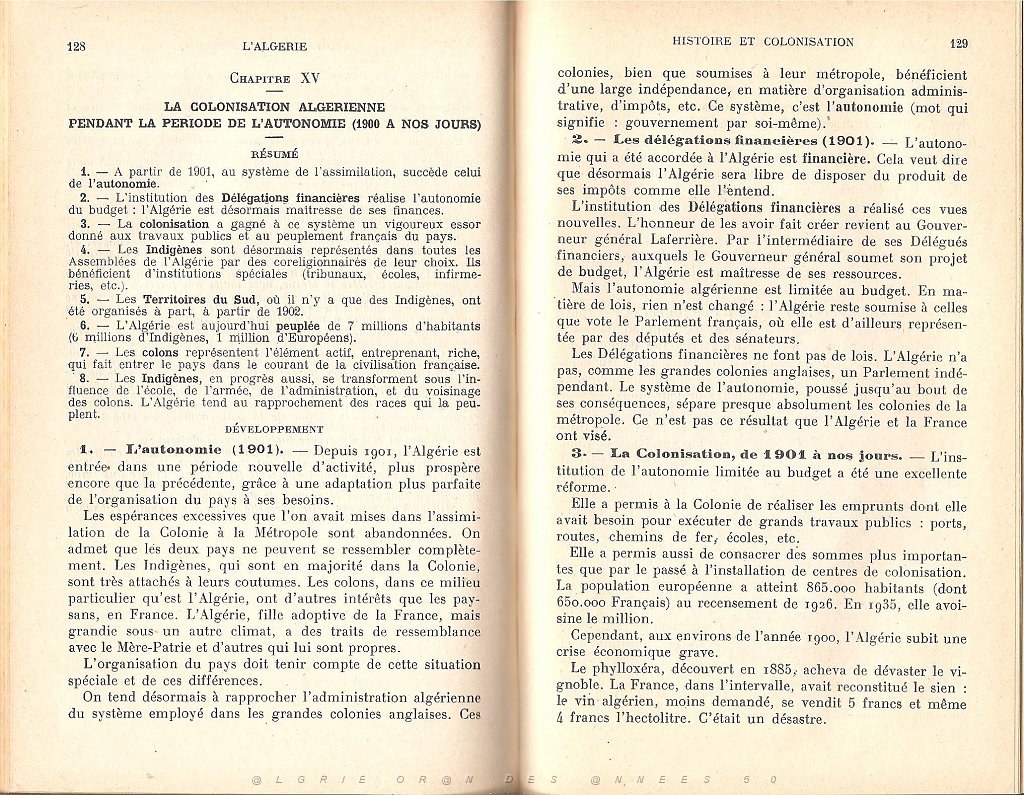 128 L'ALGERIE

Chapitre XV

LA COLONISATION ALGERIENNE
PENDANT LA PERIODE DE L'AUTONOMIE (1900 A NOS JOURS)

RÉSUMÉ

1. — A partir de 1901, au système de l'assimilation, succède celui de l'autonomie.

2. — L'institution des Délégations financières réalise l'autonomie du budget : l'Algérie est désormais maîtresse de ses finances.

3. — La colonisation a gagné à ce système un vigoureux essor donné aux travaux publics et au peuplement français du pays.

4. — Les Indigènes sont désormais représentés dans toutes les Assemblées de l'Algérie par des coreligionnaires de leur choix. Ils bénéficient d'institutions spéciales (tribunaux, écoles, infirmeries, etc.).

5. — Les Territoires du Sud, où il n'y a que des Indigènes, ont été organisés à part, à partir de 1902.

6. — L'Algérie est aujourd'hui peuplée de 7 millions d'habitants (6 millions d'Indigènes, 1 million d'Européens).

7. — Les colons représentent l'élément actif, entreprenant, riche, qui fait entrer le pays dans le courant de la civilisation française.

8. — Les Indigènes, en progrès aussi, se transforment sous l'influence de l'école, de l'armée, de l'administration, et du voisinage des colons. L'Algérie tend au rapprochement des races qui la peuplent.

DÉVELOPPEMENT

1. — L'autonomie (1901). — Depuis 1901, l'Algérie est entrée dans une période nouvelle d'activité, plus prospère encore que la précédente, grâce à une adaptation plus parfaite de l'organisation du pays à ses besoins.

Les espérances excessives que l'on avait mises dans l'assimilation de la Colonie à la Métropole sont abandonnées. On admet que les deux pays ne peuvent se ressembler complètement. Les Indigènes, qui sont en majorité dans la Colonie, sont très attachés à leurs coutumes. Les colons, dans ce milieu particulier qu'est l'Algérie, ont d'autres intérêts que les paysans, en France. L'Algérie, fille adoptive de la France, mais grandie sous un autre climat, a des traits de ressemblance avec le Mère-Patrie et d'autres qui lui sont propres.

L'organisation du pays doit tenir compte de cette situation spéciale et de ces différences.

On tend désormais à rapprocher l'administration algérienne du système employé dans les grandes colonies anglaises. Ces

HISTOIRE ET COLONISATION 129

colonies, bien que soumises à leur métropole, bénéficient d'une large indépendance, en matière d'organisation administrative, d'impôts, etc. Ce système, c'est l'autonomie (mot qui signifie : gouvernement par soi-même).

2. — Les délégations financières (1901). — L'autonomie qui a été accordée à l'Algérie est financière. Cela veut dire que désormais l'Algérie sera libre de disposer du produit de ses impôts comme elle l'entend.

L'institution des Délégations financières a réalisé ces vues nouvelles. L'honneur de les avoir fait créer revient au Gouverneur général Laferrière. Par l'intermédiaire de ses Délégués financiers, auxquels le Gouverneur général soumet son projet de budget, l'Algérie est maîtresse de ses ressources.

Mais l'autonomie algérienne est limitée au budget. En matière de lois, rien n'est changé : l'Algérie reste soumise à celles que vote le Parlement français, où elle est d'ailleurs représentée par des députés et des sénateurs.

Les Délégations financières ne font pas de lois. L'Algérie n'a pas, comme les grandes colonies anglaises, un Parlement indépendant. Le système de l'autonomie, poussé jusqu'au bout de ses conséquences, sépare presque absolument les colonies de la métropole. Ce n'est pas ce résultat que l'Algérie et la France ont visé.

3. — La Colonisation, de 1901 à nos jours. — L'institution de l'autonomie limitée au budget a été une excellente réforme.

Elle a permis à la Colonie de réaliser les emprunts dont elle avait besoin pour exécuter de grands travaux publics : ports, routes, chemins de fer, écoles, etc.

Elle a permis aussi de consacrer des sommes plus importantes que par le passé à l'installation de centres de colonisation. La population européenne a atteint 865.000 habitants (dont 650.000 Français) au recensement de 1926. En 1935, elle avoisine le million.

Cependant, aux environs de l'année 1900, l'Algérie subit une crise économique grave.

Le phylloxéra, découvert en 1885, acheva de dévaster le vignoble. La France, dans l'intervalle, avait reconstitué le sien : le vin algérien, moins demandé, se vendit 5 francs et même 4 francs l'hectolitre. C'était un désastre.

@LGRIE OR@N DES @NNEES 50